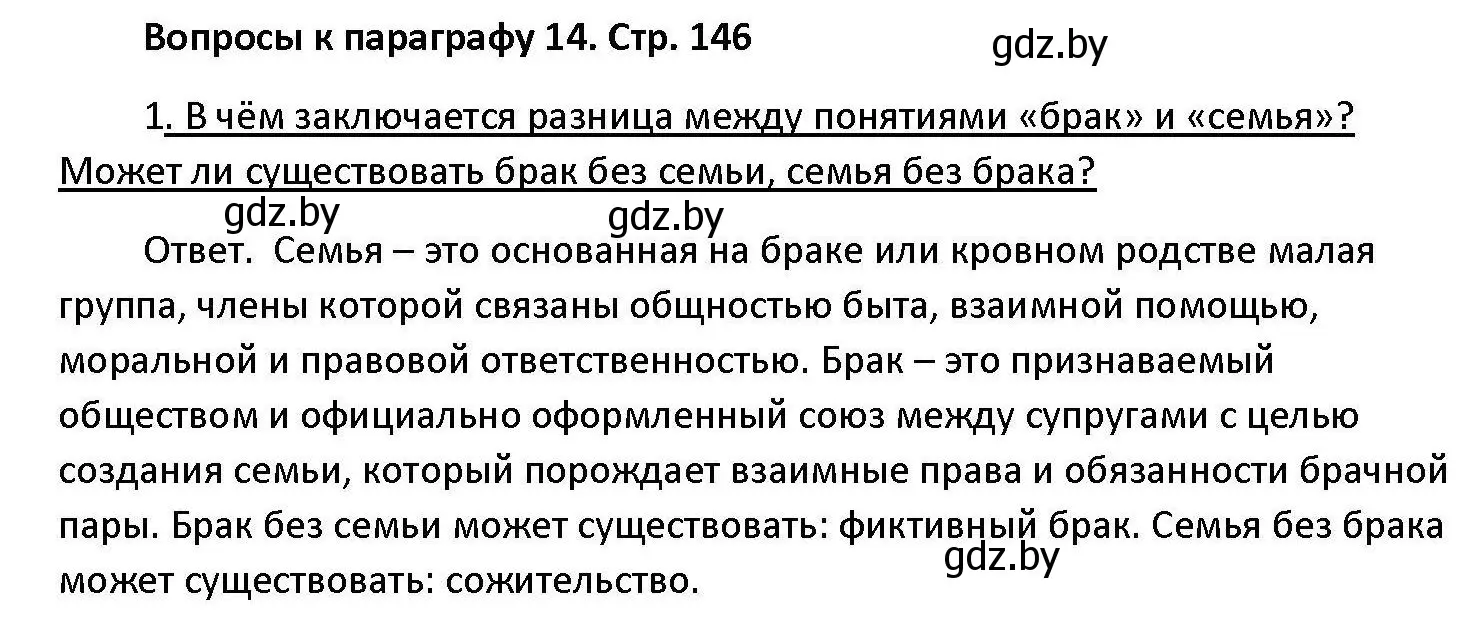 Вопросы к параграфу 14. Стр. 146

gdz.by

1. В чём заключается разница между понятиями «брак» и «семья»? Может ли существовать брак без семьи, семья без брака?

gdz.by gdz.by

Ответ. Семья – это основанная на браке или кровном родстве малая группа, члены которой связаны общностью быта, взаимной помощью, моральной и правовой ответственностью. Брак – это признаваемый обществом и официально оформленный союз между супругами с целью создания семьи, который порождает взаимные права и обязанности брачной пары. Брак без семьи может существовать: фиктивный брак. Семья без брака может существовать: сожительство.

gdz.by